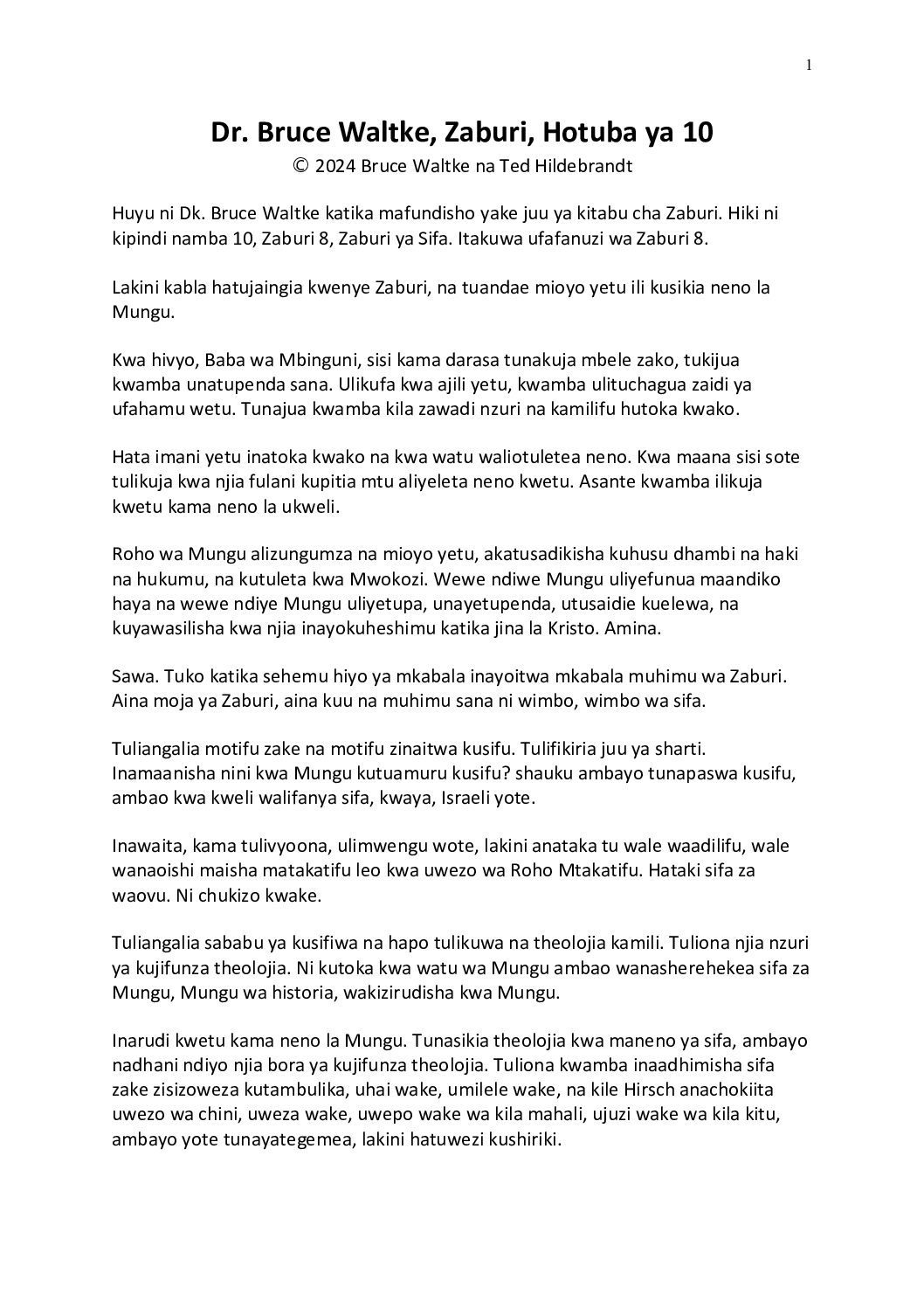 1

Dr. Bruce Waltke, Zaburi, Hotuba ya 10

© 2024 Bruce Waltke na Ted Hildebrandt

Huyu ni Dk. Bruce Waltke katika mafundisho yake juu ya kitabu cha Zaburi. Hiki ni kipindi namba 10, Zaburi 8, Zaburi ya Sifa. Itakuwa ufafanuzi wa Zaburi 8.

Lakini kabla hatujaingia kwenye Zaburi, na tuandae mioyo yetu ili kusikia neno la Mungu.

Kwa hivyo, Baba wa Mbinguni, sisi kama darasa tunakuja mbele zako, tukijua kwamba unatupenda sana. Ulikufa kwa ajili yetu, kwamba ulituchagua zaidi ya ufahamu wetu. Tunajua kwamba kila zawadi nzuri na kamilifu hutoka kwako.

Hata imani yetu inatoka kwako na kwa watu waliotuletea neno. Kwa maana sisi sote tulikuja kwa njia fulani kupitia mtu aliyeleta neno kwetu. Asante kwamba ilikuja kwetu kama neno la ukweli.

Roho wa Mungu alizungumza na mioyo yetu, akatusadikisha kuhusu dhambi na haki na hukumu, na kutuleta kwa Mwokozi. Wewe ndiwe Mungu uliyefunua maandiko haya na wewe ndiye Mungu uliyetupa, unayetupenda, utusaidie kuelewa, na kuyawasilisha kwa njia inayokuheshimu katika jina la Kristo. Amina.

Sawa. Tuko katika sehemu hiyo ya mkabala inayoitwa mkabala muhimu wa Zaburi. Aina moja ya Zaburi, aina kuu na muhimu sana ni wimbo, wimbo wa sifa.

Tuliangalia motifu zake na motifu zinaitwa kusifu. Tulifikiria juu ya sharti. Inamaanisha nini kwa Mungu kutuamuru kusifu? shauku ambayo tunapaswa kusifu, ambao kwa kweli walifanya sifa, kwaya, Israeli yote.

Inawaita, kama tulivyoona, ulimwengu wote, lakini anataka tu wale waadilifu, wale wanaoishi maisha matakatifu leo kwa uwezo wa Roho Mtakatifu. Hataki sifa za waovu. Ni chukizo kwake.

Tuliangalia sababu ya kusifiwa na hapo tulikuwa na theolojia kamili. Tuliona njia nzuri ya kujifunza theolojia. Ni kutoka kwa watu wa Mungu ambao wanasherehekea sifa za Mungu, Mungu wa historia, wakizirudisha kwa Mungu.

Inarudi kwetu kama neno la Mungu. Tunasikia theolojia kwa maneno ya sifa, ambayo nadhani ndiyo njia bora ya kujifunza theolojia. Tuliona kwamba inaadhimisha sifa zake zisizoweza kutambulika, uhai wake, umilele wake, na kile Hirsch anachokiita uwezo wa chini, uweza wake, uwepo wake wa kila mahali, ujuzi wake wa kila kitu, ambayo yote tunayategemea, lakini hatuwezi kushiriki.